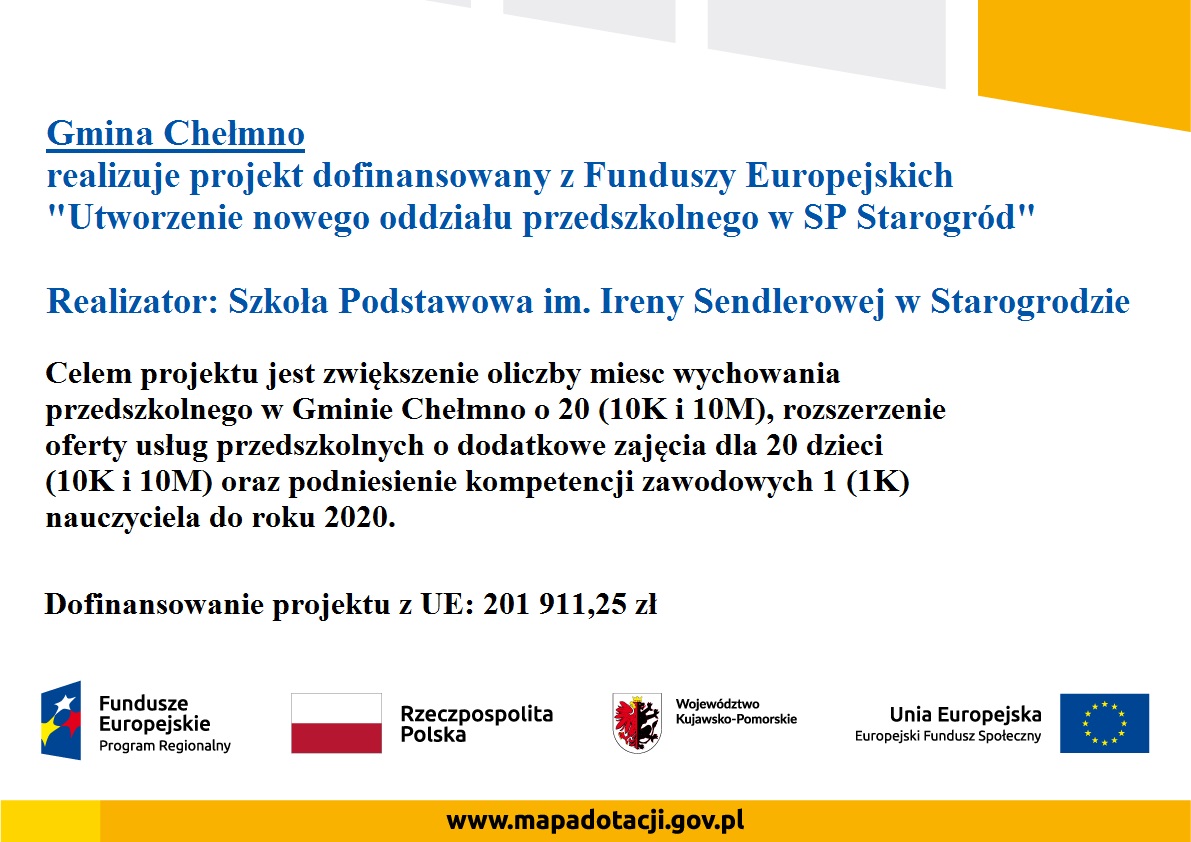 Gmina Chełmno
realizuje projekt dofinansowany z Funduszy Europejskich
"Utworzenie nowego oddziału przedszkolnego w SP Starogród"

Realizator: Szkoła Podstawowa im. Ireny Sendlerowej w Starogrodzie

Celem projektu jest zwiększenie oliczby miesc wychowania przedszkolnego w Gminie Chełmno o 20 (10K i 10M), rozszerzenie oferty usług przedszkolnych o dodatkowe zajęcia dla 20 dzieci (10K i 10M) oraz podniesienie kompetencji zawodowych 1 (1K) nauczyciela do roku 2020.

Dofinansowanie projektu z UE: 201 911,25 zł

Fundusze Europejskie
Program Regionalny

Rzeczpospolita Polska

Województwo Kujawsko-Pomorskie

Unia Europejska
Europejski Fundusz Społeczny

www.mapadotacji.gov.pl